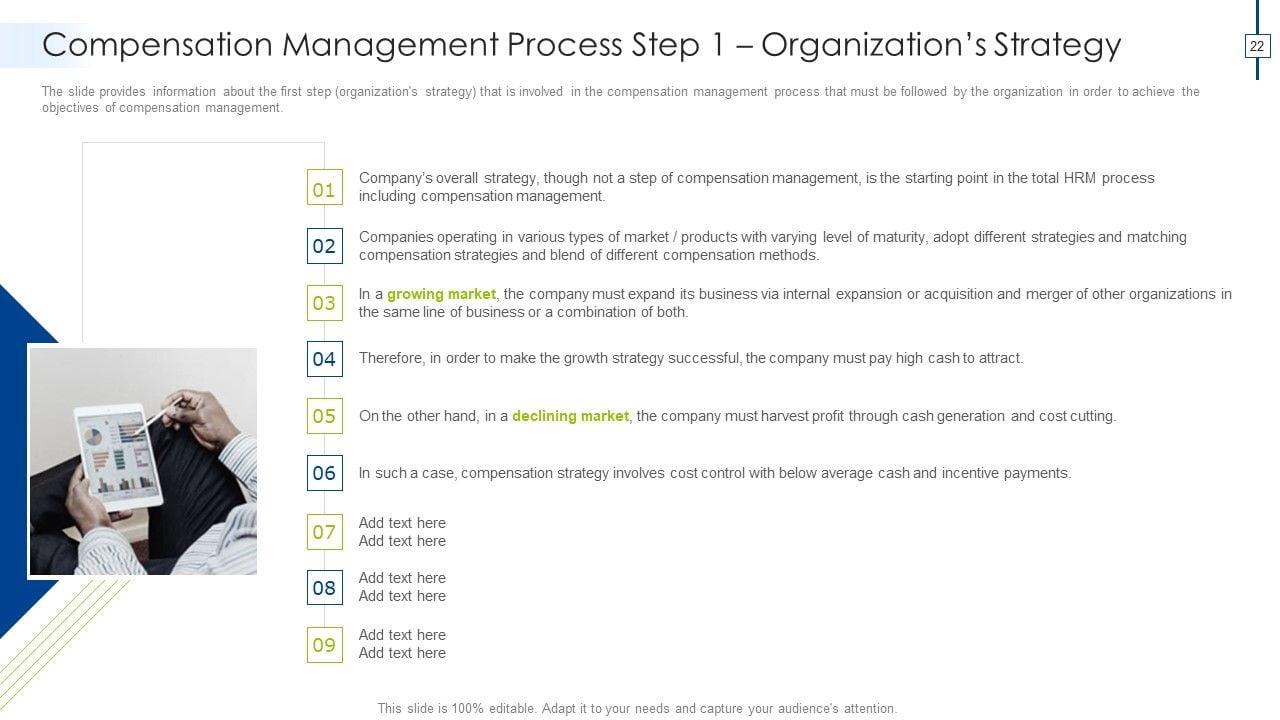 Compensation Management Process Step 1 – Organization's Strategy

22

The slide provides information about the first step (organization's strategy) that is involved in the compensation management process that must be followed by the organization in order to achieve the objectives of compensation management.

01
Company's overall strategy, though not a step of compensation management, is the starting point in the total HRM process including compensation management.

02
Companies operating in various types of market / products with varying level of maturity, adopt different strategies and matching compensation strategies and blend of different compensation methods.

03
In a growing market, the company must expand its business via internal expansion or acquisition and merger of other organizations in the same line of business or a combination of both.

04
Therefore, in order to make the growth strategy successful, the company must pay high cash to attract.

05
On the other hand, in a declining market, the company must harvest profit through cash generation and cost cutting.

06
In such a case, compensation strategy involves cost control with below average cash and incentive payments.

07
Add text here
Add text here

08
Add text here
Add text here

09
Add text here
Add text here

This slide is 100% editable. Adapt it to your needs and capture your audience's attention.